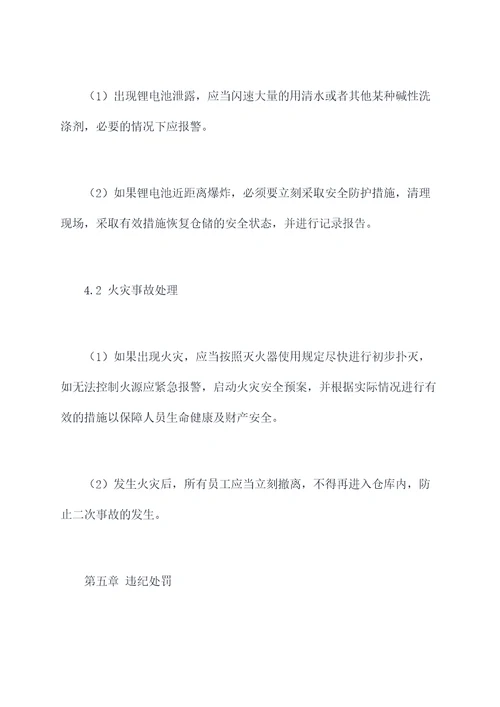 （1）出现锂电池泄露，应当闪速大量的用清水或者其他某种碱性洗涤剂，必要的情况下应报警。

（2）如果锂电池近距离爆炸，必须要立刻采取安全防护措施，清理现场，采取有效措施恢复仓储的安全状态，并进行记录报告。

4.2 火灾事故处理

（1）如果出现火灾，应当按照灭火器使用规定尽快进行初步扑灭，如无法控制火源应紧急报警，启动火灾安全预案，并根据实际情况进行有效的措施以保障人员生命健康及财产安全。

（2）发生火灾后，所有员工应当立刻撤离，不得再进入仓库内，防止二次事故的发生。

第五章 违纪处罚